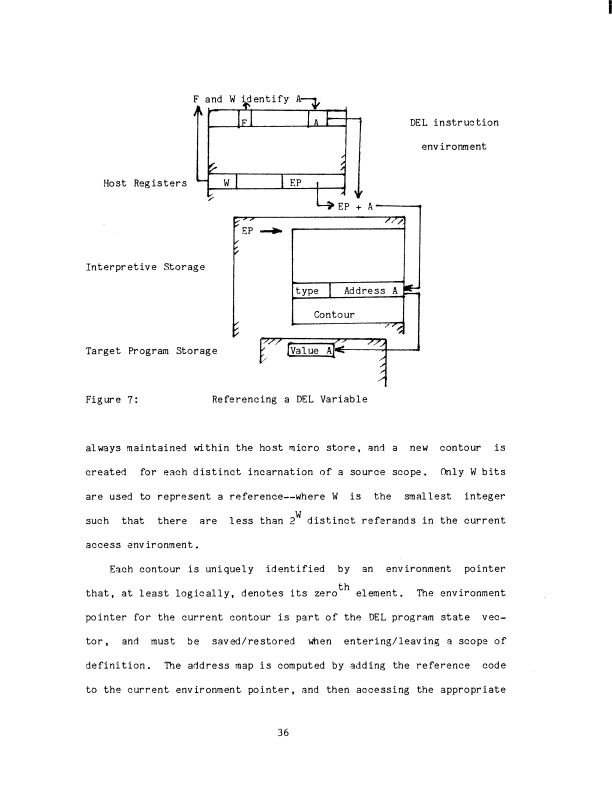 F and W identify A

F

A

DEL instruction environment

Host Registers

W

EP

EP + A

EP

Interpretive Storage

type

Address A

Contour

Target Program Storage

Value A

Figure 7: Referencing a DEL Variable

always maintained within the host micro store, and a new contour is created for each distinct incarnation of a source scope. Only W bits are used to represent a reference--where W is the smallest integer such that there are less than $2^W$ distinct referands in the current access environment.

Each contour is uniquely identified by an environment pointer that, at least logically, denotes its zero$^{th}$ element. The environment pointer for the current contour is part of the DEL program state vector, and must be saved/restored when entering/leaving a scope of definition. The address map is computed by adding the reference code to the current environment pointer, and then accessing the appropriate

36